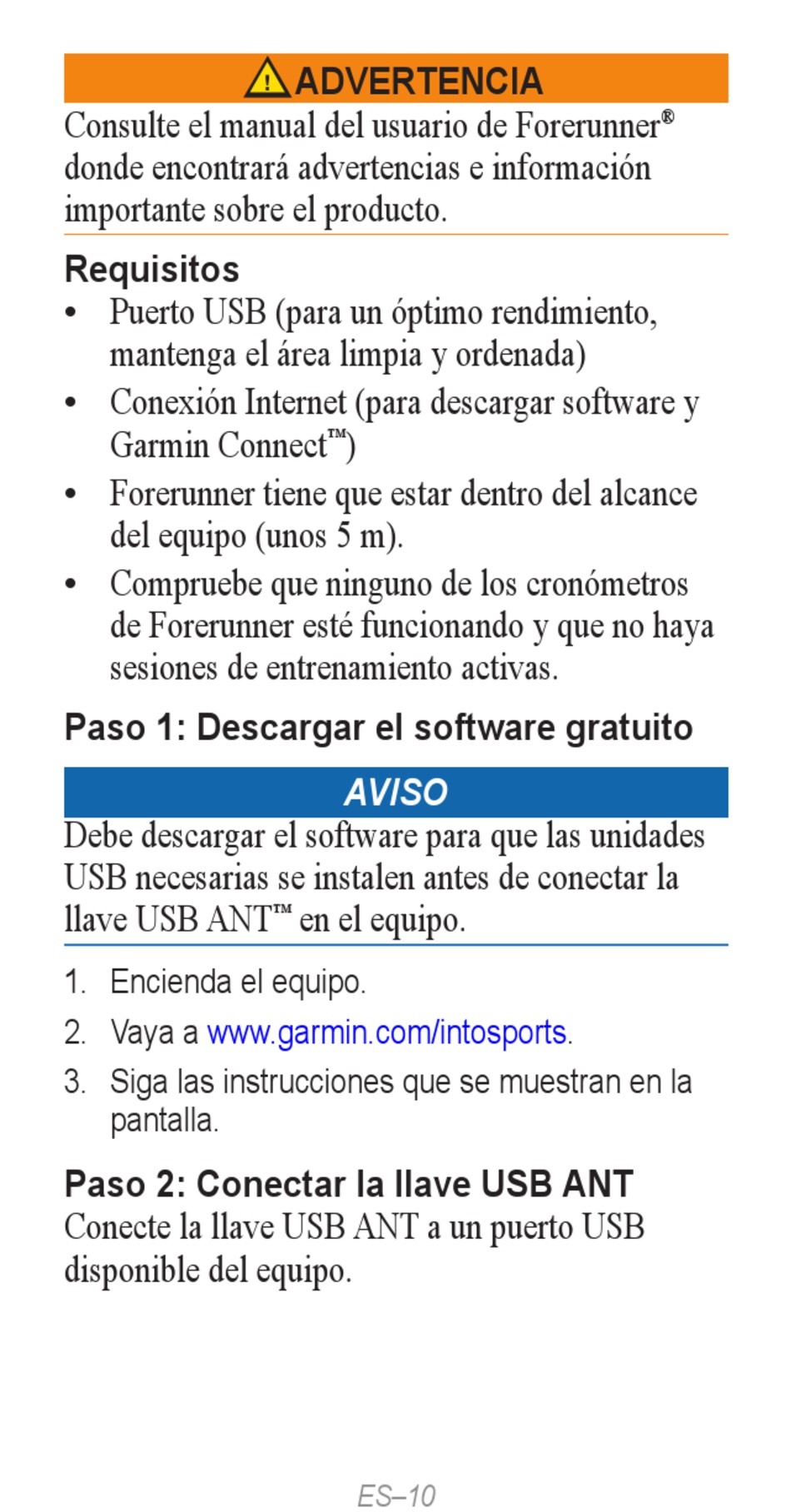 ADVERTENCIA

Consulte el manual del usuario de Forerunner® donde encontrará advertencias e información importante sobre el producto.

Requisitos

• Puerto USB (para un óptimo rendimiento, mantenga el área limpia y ordenada)
• Conexión Internet (para descargar software y Garmin Connect™)
• Forerunner tiene que estar dentro del alcance del equipo (unos 5 m).
• Compruebe que ninguno de los cronómetros de Forerunner esté funcionando y que no haya sesiones de entrenamiento activas.

Paso 1: Descargar el software gratuito

AVISO

Debe descargar el software para que las unidades USB necesarias se instalen antes de conectar la llave USB ANT™ en el equipo.

1. Encienda el equipo.
2. Vaya a www.garmin.com/intosports.
3. Siga las instrucciones que se muestran en la pantalla.

Paso 2: Conectar la llave USB ANT

Conecte la llave USB ANT a un puerto USB disponible del equipo.

ES–10